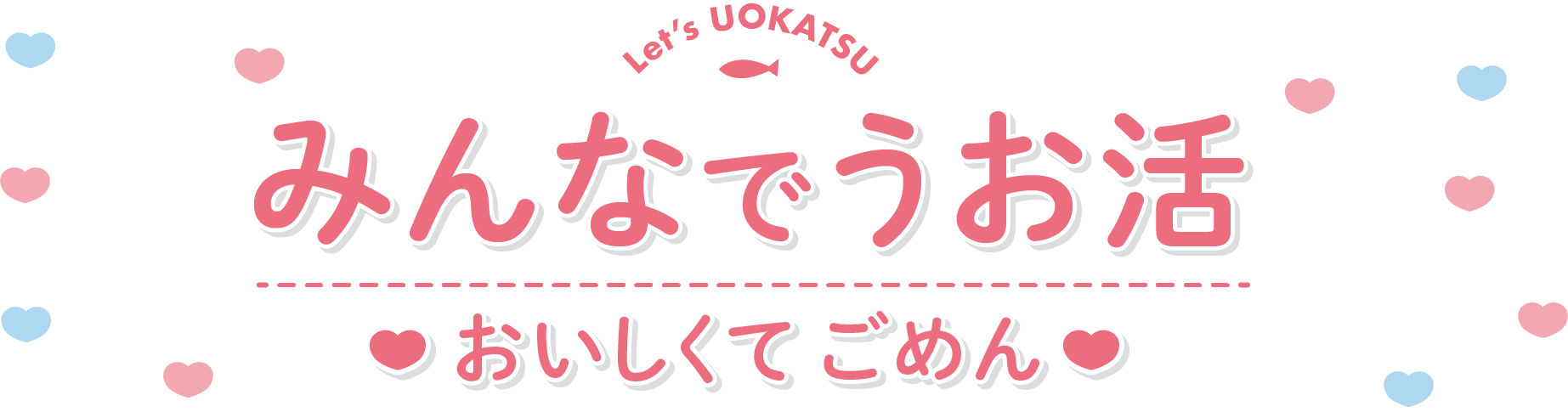 Let's UOKATSU

みんなでうお活

おいしくて ごめん